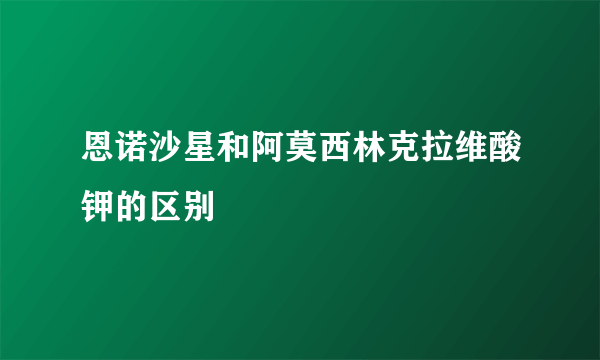 恩诺沙星和阿莫西林克拉维酸钾的区别